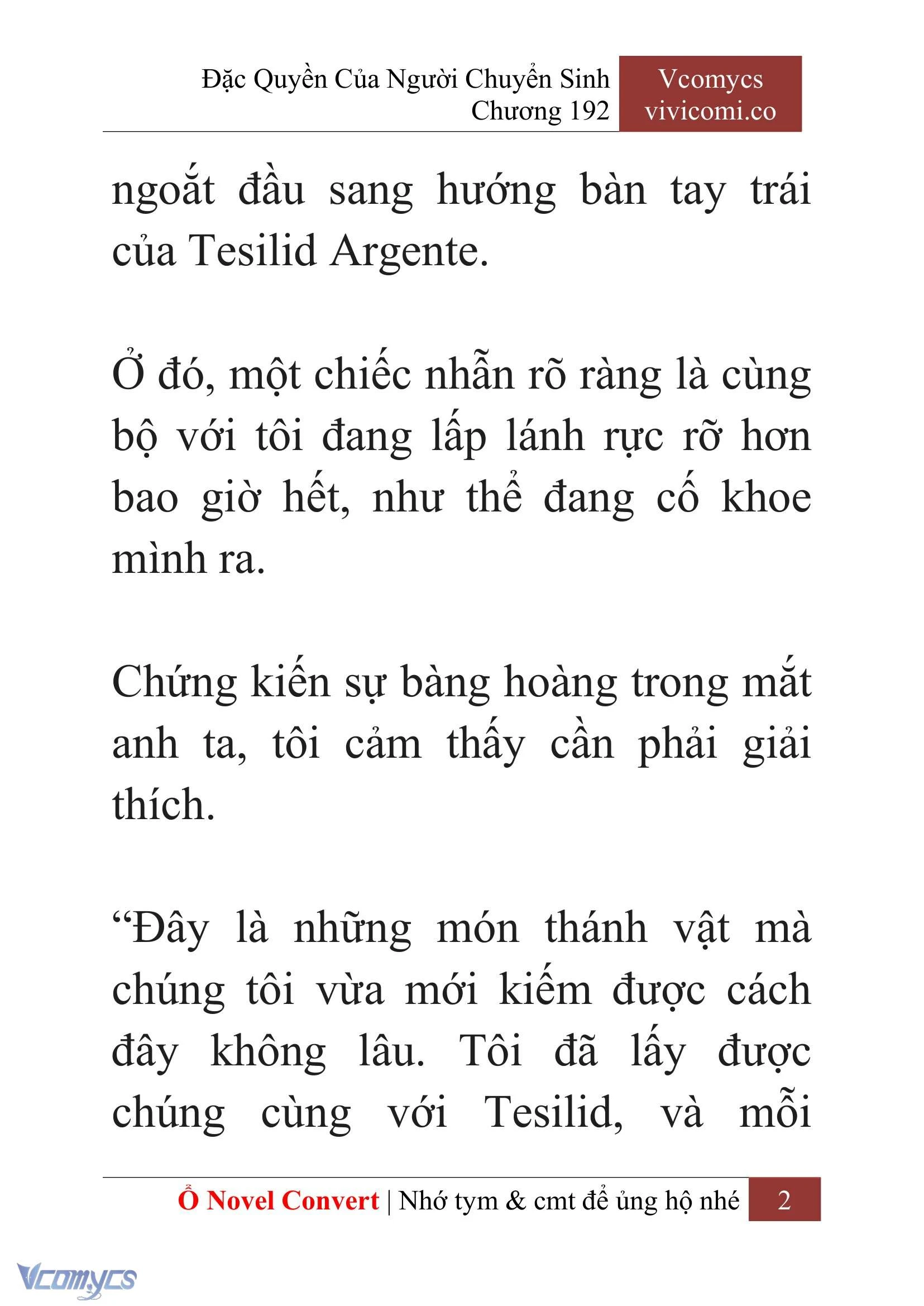 Đặc Quyền Của Người Chuyển Sinh
Chương 192

Vcomycs
vivicomi.co

ngoắt đầu sang hướng bàn tay trái của Tesilid Argente.

Ở đó, một chiếc nhẫn rõ ràng là cùng bộ với tôi đang lấp lánh rực rỡ hơn bao giờ hết, như thể đang cố khoe mình ra.

Chứng kiến sự bàng hoàng trong mắt anh ta, tôi cảm thấy cần phải giải thích.

“Đây là những món thánh vật mà chúng tôi vừa mới kiếm được cách đây không lâu. Tôi đã lấy được chúng cùng với Tesilid, và mỗi

Ổ Novel Convert | Nhớ tym & cmt để ủng hộ nhé 2

Vcomycs